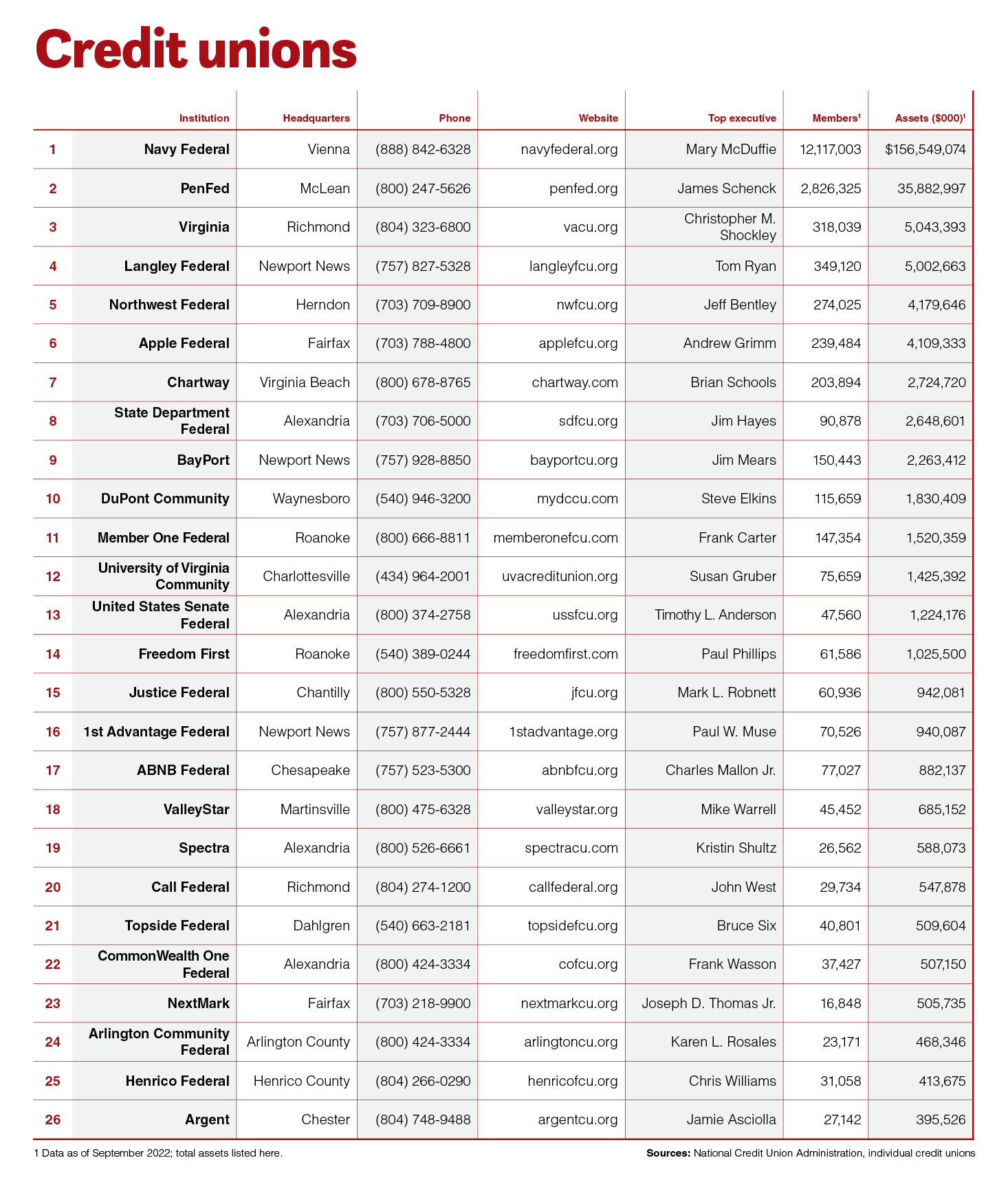 Credit unions

|  | Institution | Headquarters | Phone | Website | Top executive | Members$^{1}$ | Assets ($000)$^{1}$ |
|---|---|---|---|---|---|---|---|
| 1 | Navy Federal | Vienna | (888) 842-6328 | navyfederal.org | Mary McDuffie | 12,117,003 | $156,549,074 |
| 2 | PenFed | McLean | (800) 247-5626 | penfed.org | James Schenck | 2,826,325 | 35,882,997 |
| 3 | Virginia | Richmond | (804) 323-6800 | vacu.org | Christopher M. Shockley | 318,039 | 5,043,393 |
| 4 | Langley Federal | Newport News | (757) 827-5328 | langleyfcu.org | Tom Ryan | 349,120 | 5,002,663 |
| 5 | Northwest Federal | Herndon | (703) 709-8900 | nwfcu.org | Jeff Bentley | 274,025 | 4,179,646 |
| 6 | Apple Federal | Fairfax | (703) 788-4800 | applefcu.org | Andrew Grimm | 239,484 | 4,109,333 |
| 7 | Chartway | Virginia Beach | (800) 678-8765 | chartway.com | Brian Schools | 203,894 | 2,724,720 |
| 8 | State Department Federal | Alexandria | (703) 706-5000 | sdfcu.org | Jim Hayes | 90,878 | 2,648,601 |
| 9 | BayPort | Newport News | (757) 928-8850 | bayportcu.org | Jim Mears | 150,443 | 2,263,412 |
| 10 | DuPont Community | Waynesboro | (540) 946-3200 | mydccu.com | Steve Elkins | 115,659 | 1,830,409 |
| 11 | Member One Federal | Roanoke | (800) 666-8811 | memberonefcu.com | Frank Carter | 147,354 | 1,520,359 |
| 12 | University of Virginia Community | Charlottesville | (434) 964-2001 | uvacreditunion.org | Susan Gruber | 75,659 | 1,425,392 |
| 13 | United States Senate Federal | Alexandria | (800) 374-2758 | ussfcu.org | Timothy L. Anderson | 47,560 | 1,224,176 |
| 14 | Freedom First | Roanoke | (540) 389-0244 | freedomfirst.com | Paul Phillips | 61,586 | 1,025,500 |
| 15 | Justice Federal | Chantilly | (800) 550-5328 | jfcu.org | Mark L. Robnett | 60,936 | 942,081 |
| 16 | 1st Advantage Federal | Newport News | (757) 877-2444 | 1stadvantage.org | Paul W. Muse | 70,526 | 940,087 |
| 17 | ABNB Federal | Chesapeake | (757) 523-5300 | abnbfcu.org | Charles Mallon Jr. | 77,027 | 882,137 |
| 18 | ValleyStar | Martinsville | (800) 475-6328 | valleystar.org | Mike Warrell | 45,452 | 685,152 |
| 19 | Spectra | Alexandria | (800) 526-6661 | spectracu.com | Kristin Shultz | 26,562 | 588,073 |
| 20 | Call Federal | Richmond | (804) 274-1200 | callfederal.org | John West | 29,734 | 547,878 |
| 21 | Topside Federal | Dahlgren | (540) 663-2181 | topsidefcu.org | Bruce Six | 40,801 | 509,604 |
| 22 | CommonWealth One Federal | Alexandria | (800) 424-3334 | cofcu.org | Frank Wasson | 37,427 | 507,150 |
| 23 | NextMark | Fairfax | (703) 218-9900 | nextmarkcu.org | Joseph D. Thomas Jr. | 16,848 | 505,735 |
| 24 | Arlington Community Federal | Arlington County | (800) 424-3334 | arlingtoncu.org | Karen L. Rosales | 23,171 | 468,346 |
| 25 | Henrico Federal | Henrico County | (804) 266-0290 | henricofcu.org | Chris Williams | 31,058 | 413,675 |
| 26 | Argent | Chester | (804) 748-9488 | argentcu.org | Jamie Asciolla | 27,142 | 395,526 |

1 Data as of September 2022; total assets listed here.

Sources: National Credit Union Administration, individual credit unions